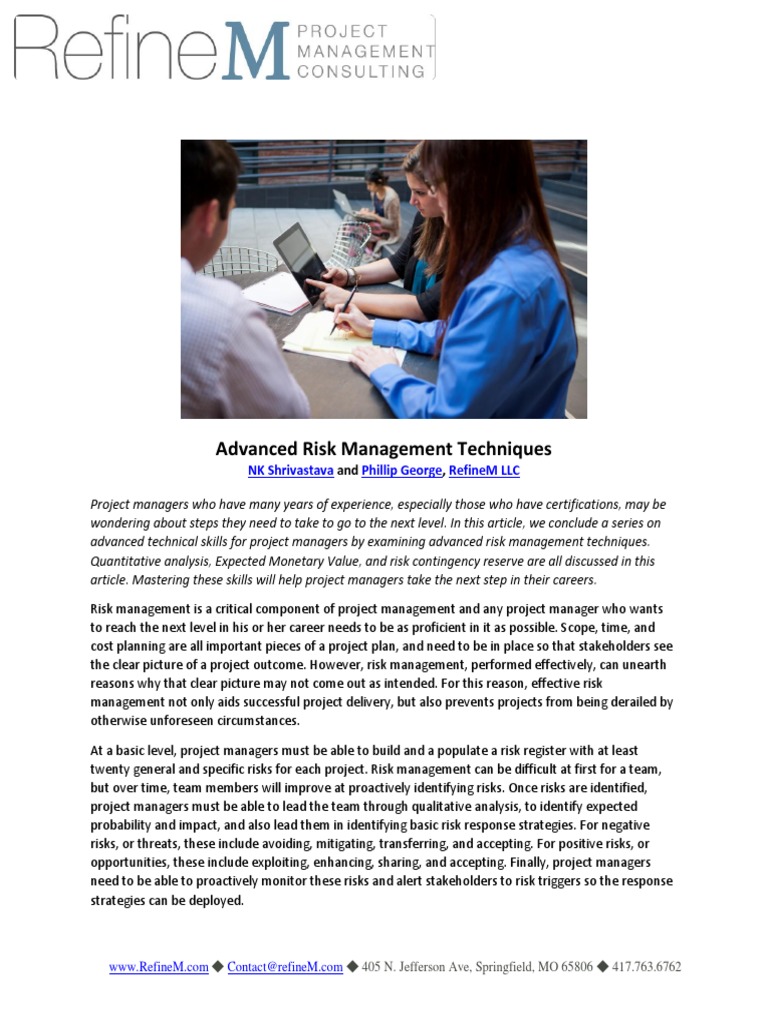 RefineM PROJECT MANAGEMENT CONSULTING

Advanced Risk Management Techniques
NK Shrivastava and Phillip George, RefineM LLC

Project managers who have many years of experience, especially those who have certifications, may be wondering about steps they need to take to go to the next level. In this article, we conclude a series on advanced technical skills for project managers by examining advanced risk management techniques. Quantitative analysis, Expected Monetary Value, and risk contingency reserve are all discussed in this article. Mastering these skills will help project managers take the next step in their careers.

Risk management is a critical component of project management and any project manager who wants to reach the next level in his or her career needs to be as proficient in it as possible. Scope, time, and cost planning are all important pieces of a project plan, and need to be in place so that stakeholders see the clear picture of a project outcome. However, risk management, performed effectively, can unearth reasons why that clear picture may not come out as intended. For this reason, effective risk management not only aids successful project delivery, but also prevents projects from being derailed by otherwise unforeseen circumstances.

At a basic level, project managers must be able to build and a populate a risk register with at least twenty general and specific risks for each project. Risk management can be difficult at first for a team, but over time, team members will improve at proactively identifying risks. Once risks are identified, project managers must be able to lead the team through qualitative analysis, to identify expected probability and impact, and also lead them in identifying basic risk response strategies. For negative risks, or threats, these include avoiding, mitigating, transferring, and accepting. For positive risks, or opportunities, these include exploiting, enhancing, sharing, and accepting. Finally, project managers need to be able to proactively monitor these risks and alert stakeholders to risk triggers so the response strategies can be deployed.

www.RefineM.com ◆ Contact@refineM.com ◆ 405 N. Jefferson Ave, Springfield, MO 65806 ◆ 417.763.6762